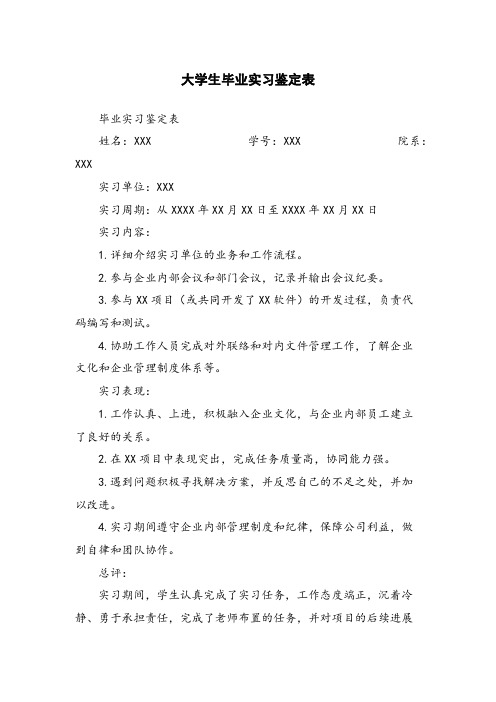 大学生毕业实习鉴定表

毕业实习鉴定表

姓名：XXX 学号：XXX 院系：XXX

实习单位：XXX

实习周期：从 XXXX 年 XX 月 XX 日至 XXXX 年 XX 月 XX 日

实习内容：

1. 详细介绍实习单位的业务和工作流程。

2. 参与企业内部会议和部门会议，记录并输出会议纪要。

3. 参与 XX 项目（或共同开发了 XX 软件）的开发过程，负责代码编写和测试。

4. 协助工作人员完成对外联络和对内文件管理工作，了解企业文化和企业管理制度体系等。

实习表现：

1. 工作认真、上进，积极融入企业文化，与企业内部员工建立了良好的关系。

2. 在 XX 项目中表现突出，完成任务质量高，协同能力强。

3. 遇到问题积极寻找解决方案，并反思自己的不足之处，并加以改进。

4. 实习期间遵守企业内部管理制度和纪律，保障公司利益，做到自律和团队协作。

总评：

实习期间，学生认真完成了实习任务，工作态度端正，沉着冷静、勇于承担责任，完成了老师布置的任务，并对项目的后续进展